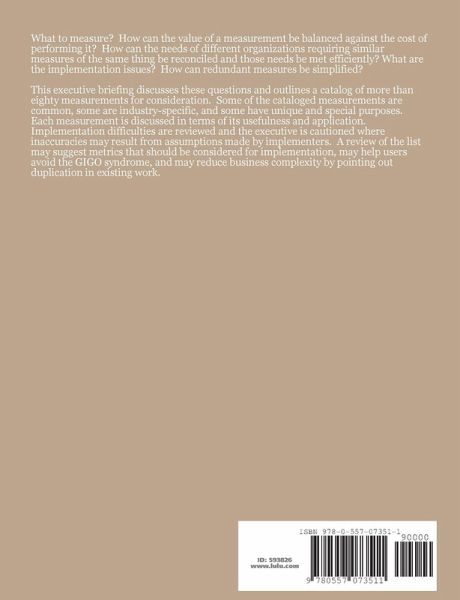 What to measure? How can the value of a measurement be balanced against the cost of performing it? How can the needs of different organizations requiring similar measures of the same thing be reconciled and those needs be met efficiently? What are the implementation issues? How can redundant measures be simplified?

This executive briefing discusses these questions and outlines a catalog of more than eighty measurements for consideration. Some of the cataloged measurements are common, some are industry-specific, and some have unique and special purposes. Each measurement is discussed in terms of its usefulness and application. Implementation difficulties are reviewed and the executive is cautioned where inaccuracies may result from assumptions made by implementers. A review of the list may suggest metrics that should be considered for implementation, may help users avoid the GIGO syndrome, and may reduce business complexity by pointing out duplication in existing work.

ISBN 978-0-557-07351-1

90000

ID: 593826
www.lulu.com

9 780557 073511